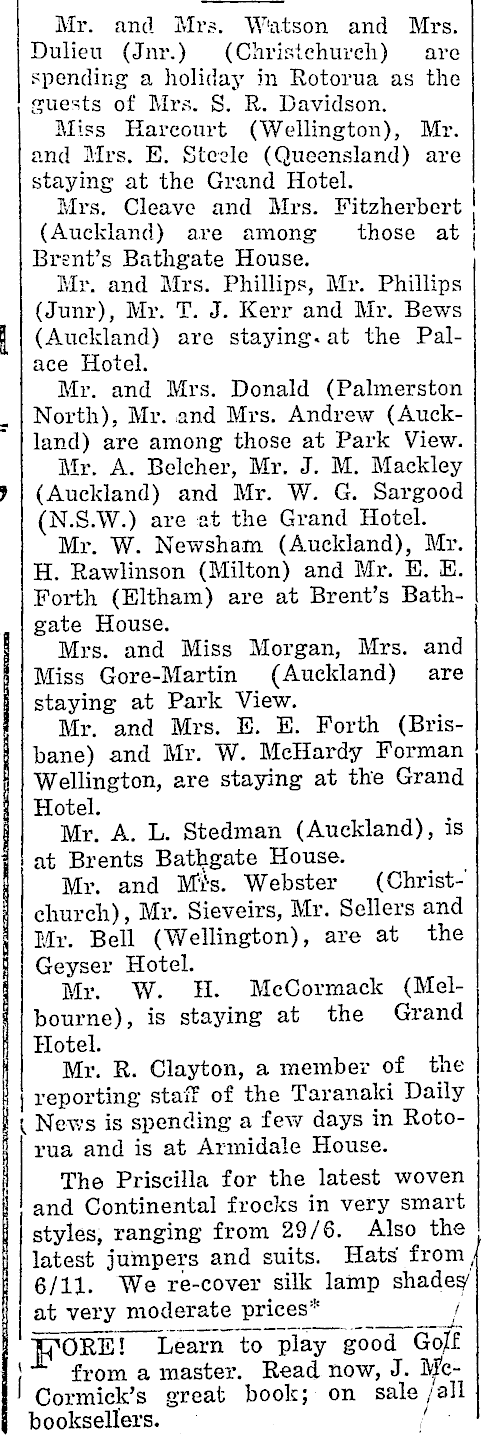 Mr. and Mrs. Watson and Mrs. Dulieu (Jnr.) (Christchurch) are spending a holiday in Rotorua as the guests of Mrs. S. R. Davidson.

Miss Harcourt (Wellington), Mr. and Mrs. E. Steele (Queensland) are staying at the Grand Hotel.

Mrs. Cleave and Mrs. Fitzherbert (Auckland) are among those at Brent's Bathgate House.

Mr. and Mrs. Phillips, Mr. Phillips (Junr), Mr. T. J. Kerr and Mr. Bews (Auckland) are staying at the Palace Hotel.

Mr. and Mrs. Donald (Palmerston North), Mr. and Mrs. Andrew (Auckland) are among those at Park View.

Mr. A. Belcher, Mr. J. M. Mackley (Auckland) and Mr. W. G. Sargood (N.S.W.) are at the Grand Hotel.

Mr. W. Newsham (Auckland), Mr. H. Rawlinson (Milton) and Mr. E. E. Forth (Eltham) are at Brent's Bathgate House.

Mrs. and Miss Morgan, Mrs. and Miss Gore-Martin (Auckland) are staying at Park View.

Mr. and Mrs. E. E. Forth (Brisbane) and Mr. W. McHardy Forman Wellington, are staying at the Grand Hotel.

Mr. A. L. Stedman (Auckland), is at Brents Bathgate House.

Mr. and Mrs. Webster (Christchurch), Mr. Sieveirs, Mr. Sellers and Mr. Bell (Wellington), are at the Geyser Hotel.

Mr. W. H. McCormack (Melbourne), is staying at the Grand Hotel.

Mr. R. Clayton, a member of the reporting staff of the Taranaki Daily News is spending a few days in Rotorua and is at Armidale House.

The Priscilla for the latest woven and Continental frocks in very smart styles, ranging from 29/6. Also the latest jumpers and suits. Hats from 6/11. We re-cover silk lamp shades at very moderate prices*

FORE! Learn to play good Golf from a master. Read now, J. McCormick's great book; on sale all booksellers.